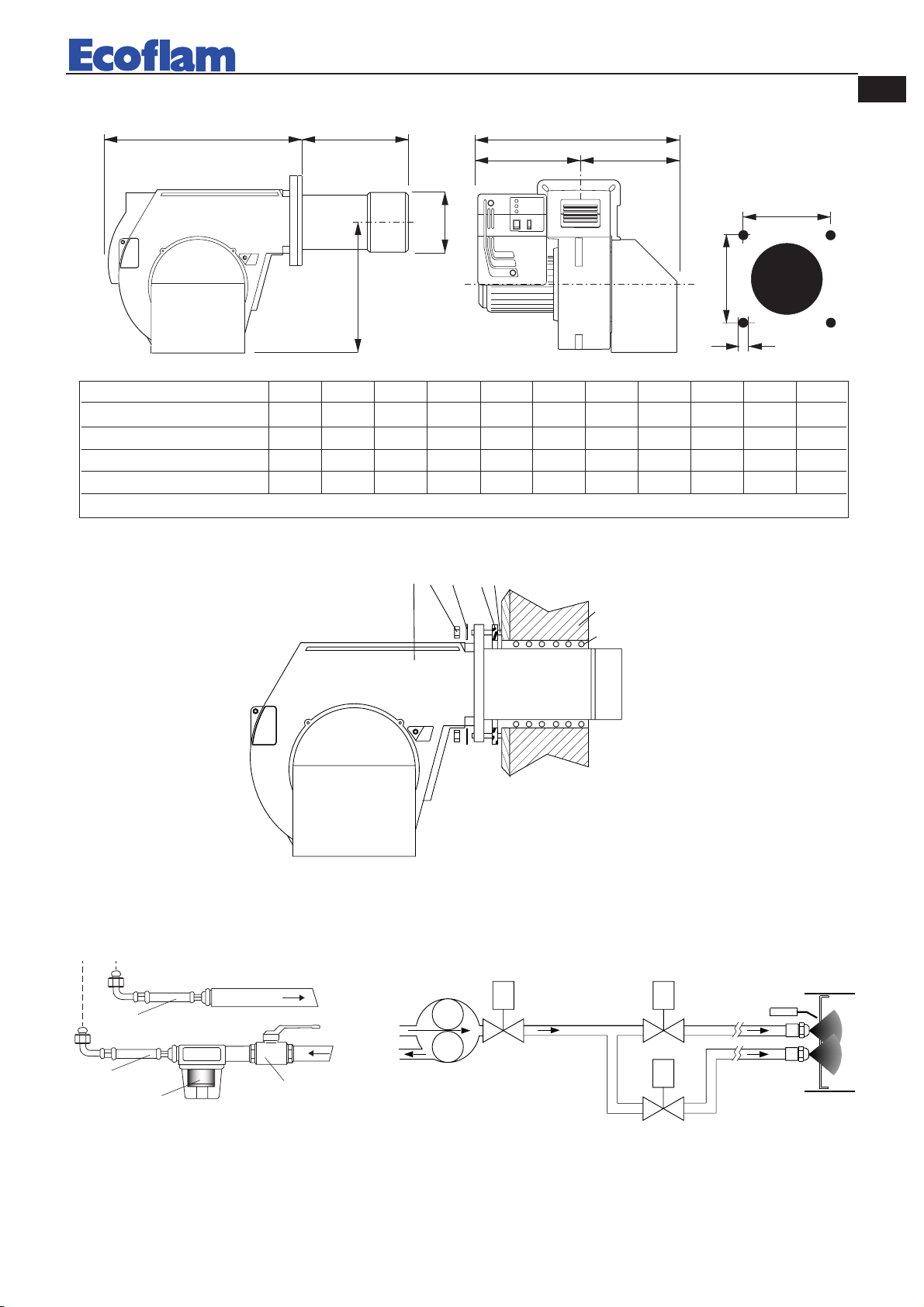 Ecoflam